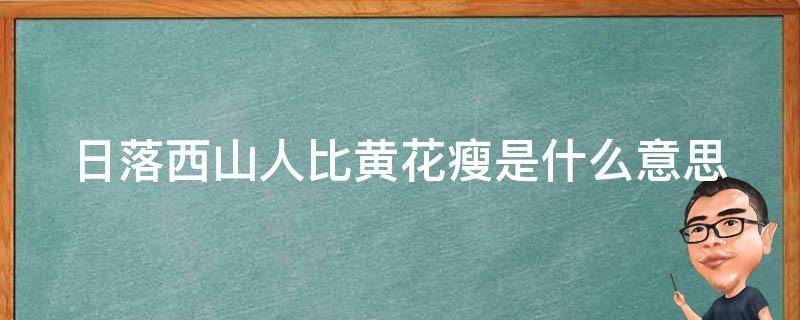 日落西山人比黄花瘦是什么意思